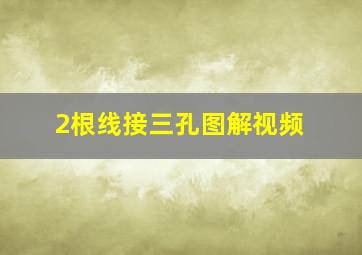 2根线接三孔图解视频